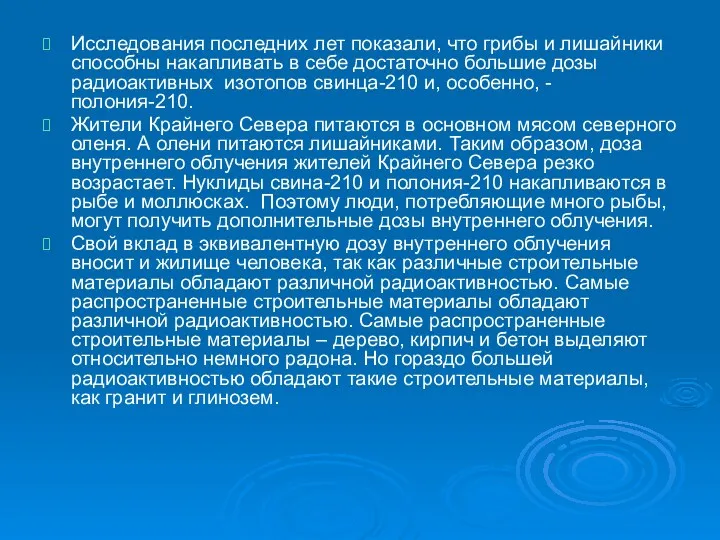 Исследования последних лет показали, что грибы и лишайники способны накапливать в себе достаточно большие дозы радиоактивных изотопов свинца-210 и, особенно, - полония-210.

Жители Крайнего Севера питаются в основном мясом северного оленя. А олени питаются лишайниками. Таким образом, доза внутреннего облучения жителей Крайнего Севера резко возрастает. Нуклиды свина-210 и полония-210 накапливаются в рыбе и моллюсках. Поэтому люди, потребляющие много рыбы, могут получить дополнительные дозы внутреннего облучения.

Свой вклад в эквивалентную дозу внутреннего облучения вносит и жилище человека, так как различные строительные материалы обладают различной радиоактивностью. Самые распространенные строительные материалы обладают различной радиоактивностью. Самые распространенные строительные материалы – дерево, кирпич и бетон выделяют относительно немного радона. Но гораздо большей радиоактивностью обладают такие строительные материалы, как гранит и глинозем.